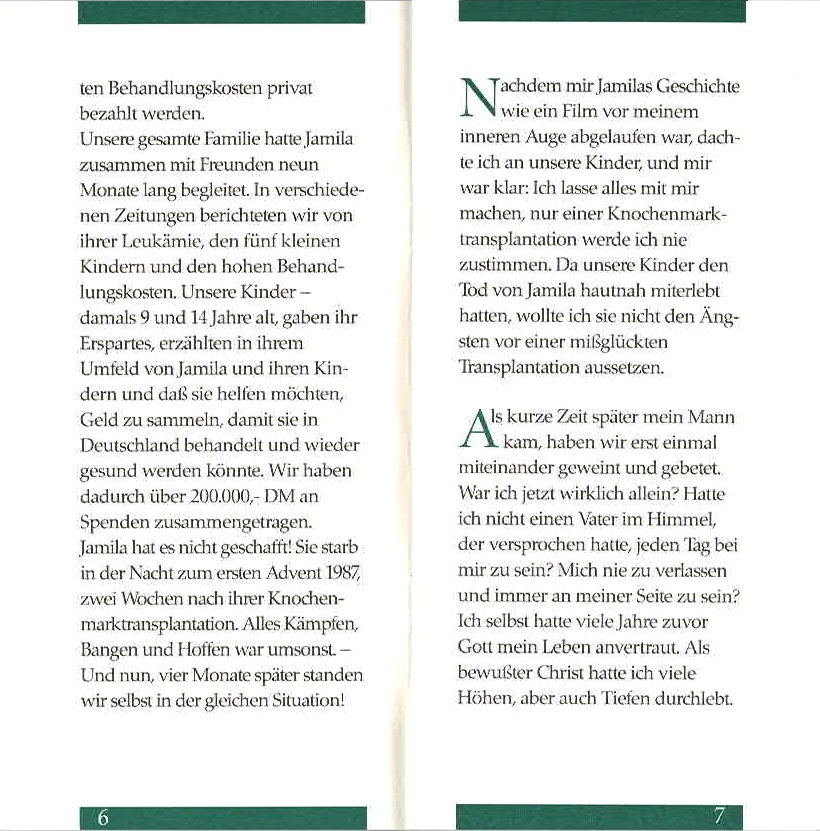 ten Behandlungskosten privat bezahlt werden.
Unsere gesamte Familie hatte Jamila zusammen mit Freunden neun Monate lang begleitet. In verschiedenen Zeitungen berichteten wir von ihrer Leukämie, den fünf kleinen Kindern und den hohen Behandlungskosten. Unsere Kinder – damals 9 und 14 Jahre alt, gaben ihr Erspartes, erzählten in ihrem Umfeld von Jamila und ihren Kindern und daß sie helfen möchten, Geld zu sammeln, damit sie in Deutschland behandelt und wieder gesund werden könnte. Wir haben dadurch über 200.000,- DM an Spenden zusammengetragen.
Jamila hat es nicht geschafft! Sie starb in der Nacht zum ersten Advent 1987, zwei Wochen nach ihrer Knochenmarktransplantation. Alles Kämpfen, Bangen und Hoffen war umsonst. – Und nun, vier Monate später standen wir selbst in der gleichen Situation!

6

Nachdem mir Jamilas Geschichte wie ein Film vor meinem inneren Auge abgelaufen war, dachte ich an unsere Kinder, und mir war klar: Ich lasse alles mit mir machen, nur einer Knochenmarktransplantation werde ich nie zustimmen. Da unsere Kinder den Tod von Jamila hautnah miterlebt hatten, wollte ich sie nicht den Ängsten vor einer mißglückten Transplantation aussetzen.

Als kurze Zeit später mein Mann kam, haben wir erst einmal miteinander geweint und gebetet. War ich jetzt wirklich allein? Hatte ich nicht einen Vater im Himmel, der versprochen hatte, jeden Tag bei mir zu sein? Mich nie zu verlassen und immer an meiner Seite zu sein? Ich selbst hatte viele Jahre zuvor Gott mein Leben anvertraut. Als bewußter Christ hatte ich viele Höhen, aber auch Tiefen durchlebt.

7